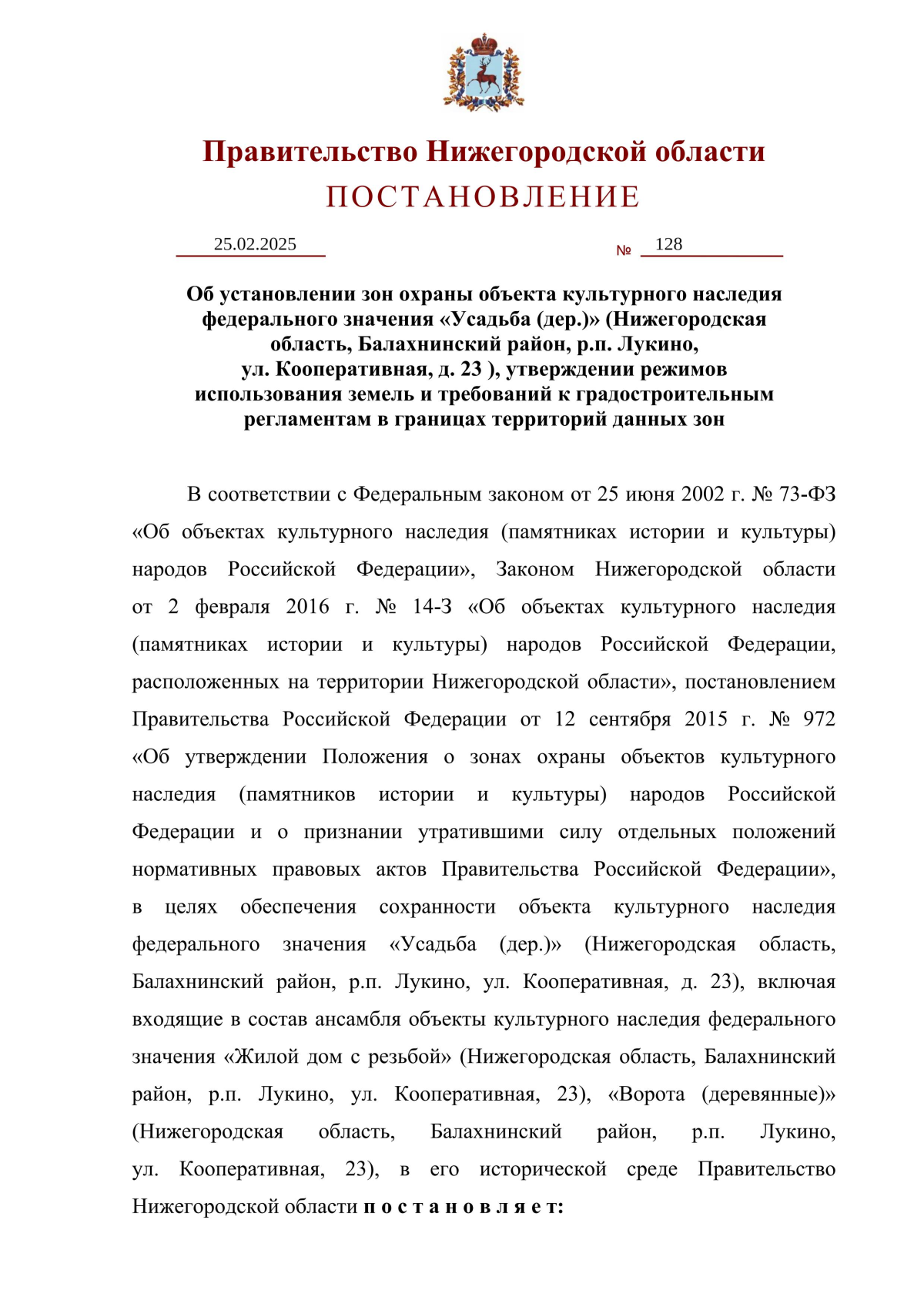 Правительство Нижегородской области
ПОСТАНОВЛЕНИЕ

25.02.2025 № 128

Об установлении зон охраны объекта культурного наследия федерального значения «Усадьба (дер.)» (Нижегородская область, Балахнинский район, р.п. Лукино, ул. Кооперативная, д. 23 ), утверждении режимов использования земель и требований к градостроительным регламентам в границах территорий данных зон

В соответствии с Федеральным законом от 25 июня 2002 г. № 73-ФЗ «Об объектах культурного наследия (памятниках истории и культуры) народов Российской Федерации», Законом Нижегородской области от 2 февраля 2016 г. № 14-З «Об объектах культурного наследия (памятниках истории и культуры) народов Российской Федерации, расположенных на территории Нижегородской области», постановлением Правительства Российской Федерации от 12 сентября 2015 г. № 972 «Об утверждении Положения о зонах охраны объектов культурного наследия (памятников истории и культуры) народов Российской Федерации и о признании утратившими силу отдельных положений нормативных правовых актов Правительства Российской Федерации», в целях обеспечения сохранности объекта культурного наследия федерального значения «Усадьба (дер.)» (Нижегородская область, Балахнинский район, р.п. Лукино, ул. Кооперативная, д. 23), включая входящие в состав ансамбля объекты культурного наследия федерального значения «Жилой дом с резьбой» (Нижегородская область, Балахнинский район, р.п. Лукино, ул. Кооперативная, 23), «Ворота (деревянные)» (Нижегородская область, Балахнинский район, р.п. Лукино, ул. Кооперативная, 23), в его исторической среде Правительство Нижегородской области п о с т а н о в л я е т: